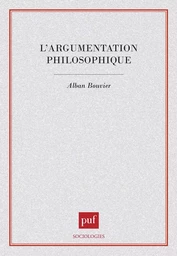 L'ARGUMENTATION PHILOSOPHIQUE

Alban Bouvier

puf

SOCIOLOGIES